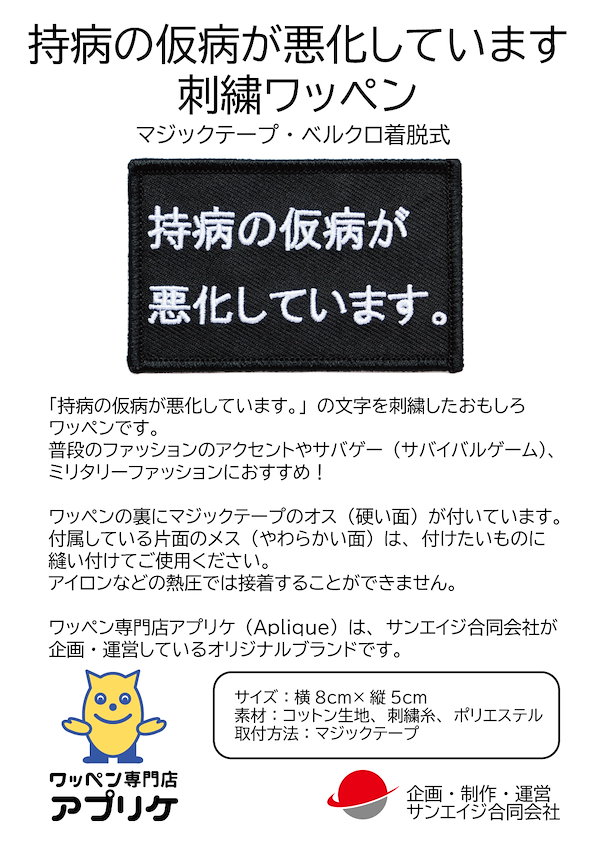 持病の仮病が悪化しています
刺繍ワッペン
マジックテープ・ベルクロ着脱式

持病の仮病が
悪化しています。

「持病の仮病が悪化しています。」の文字を刺繍したおもしろワッペンです。
普段のファッションのアクセントやサバゲー（サバイバルゲーム）、ミリタリーファッションにおすすめ！

ワッペンの裏にマジックテープのオス（硬い面）が付いています。
付属している片面のメス（やわらかい面）は、付けたいものに縫い付けてご使用ください。
アイロンなどの熱圧では接着することができません。

ワッペン専門店アプリケ（Aplique）は、サンエイジ合同会社が企画・運営しているオリジナルブランドです。

サイズ：横 8cm× 縦 5cm
素材：コットン生地、刺繍糸、ポリエステル
取付方法：マジックテープ

ワッペン専門店
アプリケ

企画・制作・運営
サンエイジ合同会社